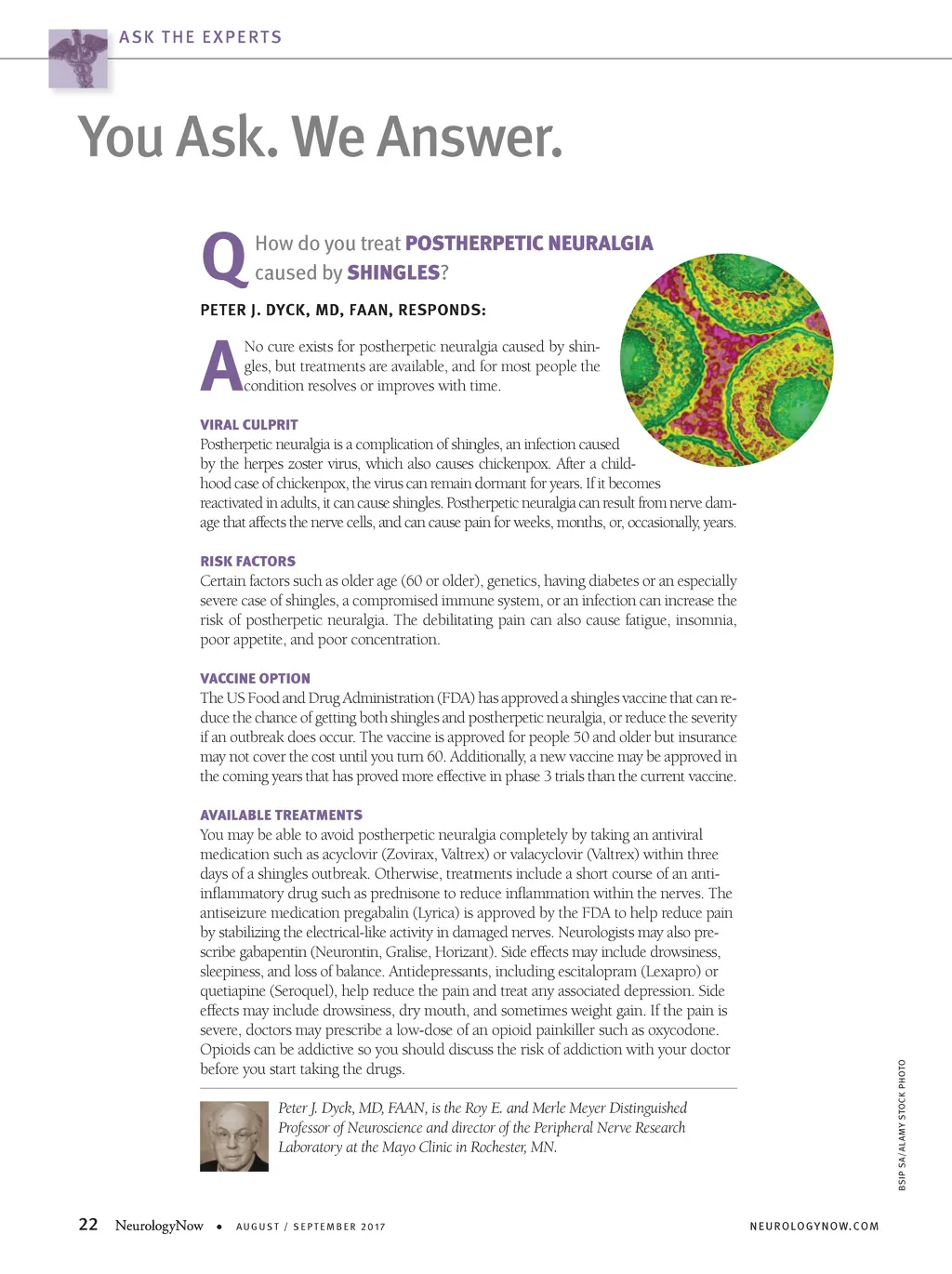 ASK THE EXPERTS

You Ask. We Answer.

Q How do you treat POSTHERPETIC NEURALGIA caused by SHINGLES?

PETER J. DYCK, MD, FAAN, RESPONDS:

A No cure exists for postherpetic neuralgia caused by shingles, but treatments are available, and for most people the condition resolves or improves with time.

VIRAL CULPRIT
Postherpetic neuralgia is a complication of shingles, an infection caused by the herpes zoster virus, which also causes chickenpox. After a childhood case of chickenpox, the virus can remain dormant for years. If it becomes reactivated in adults, it can cause shingles. Postherpetic neuralgia can result from nerve damage that affects the nerve cells, and can cause pain for weeks, months, or, occasionally, years.

RISK FACTORS
Certain factors such as older age (60 or older), genetics, having diabetes or an especially severe case of shingles, a compromised immune system, or an infection can increase the risk of postherpetic neuralgia. The debilitating pain can also cause fatigue, insomnia, poor appetite, and poor concentration.

VACCINE OPTION
The US Food and Drug Administration (FDA) has approved a shingles vaccine that can reduce the chance of getting both shingles and postherpetic neuralgia, or reduce the severity if an outbreak does occur. The vaccine is approved for people 50 and older but insurance may not cover the cost until you turn 60. Additionally, a new vaccine may be approved in the coming years that has proved more effective in phase 3 trials than the current vaccine.

AVAILABLE TREATMENTS
You may be able to avoid postherpetic neuralgia completely by taking an antiviral medication such as acyclovir (Zovirax, Valtrex) or valacyclovir (Valtrex) within three days of a shingles outbreak. Otherwise, treatments include a short course of an anti-inflammatory drug such as prednisone to reduce inflammation within the nerves. The antiseizure medication pregabalin (Lyrica) is approved by the FDA to help reduce pain by stabilizing the electrical-like activity in damaged nerves. Neurologists may also prescribe gabapentin (Neurontin, Gralise, Horizant). Side effects may include drowsiness, sleepiness, and loss of balance. Antidepressants, including escitalopram (Lexapro) or quetiapine (Seroquel), help reduce the pain and treat any associated depression. Side effects may include drowsiness, dry mouth, and sometimes weight gain. If the pain is severe, doctors may prescribe a low-dose of an opioid painkiller such as oxycodone. Opioids can be addictive so you should discuss the risk of addiction with your doctor before you start taking the drugs.

Peter J. Dyck, MD, FAAN, is the Roy E. and Merle Meyer Distinguished Professor of Neuroscience and director of the Peripheral Nerve Research Laboratory at the Mayo Clinic in Rochester, MN.

BSIP SA/ALAMY STOCK PHOTO

22 NeurologyNow • AUGUST / SEPTEMBER 2017 NEUROLOGYNOW.COM